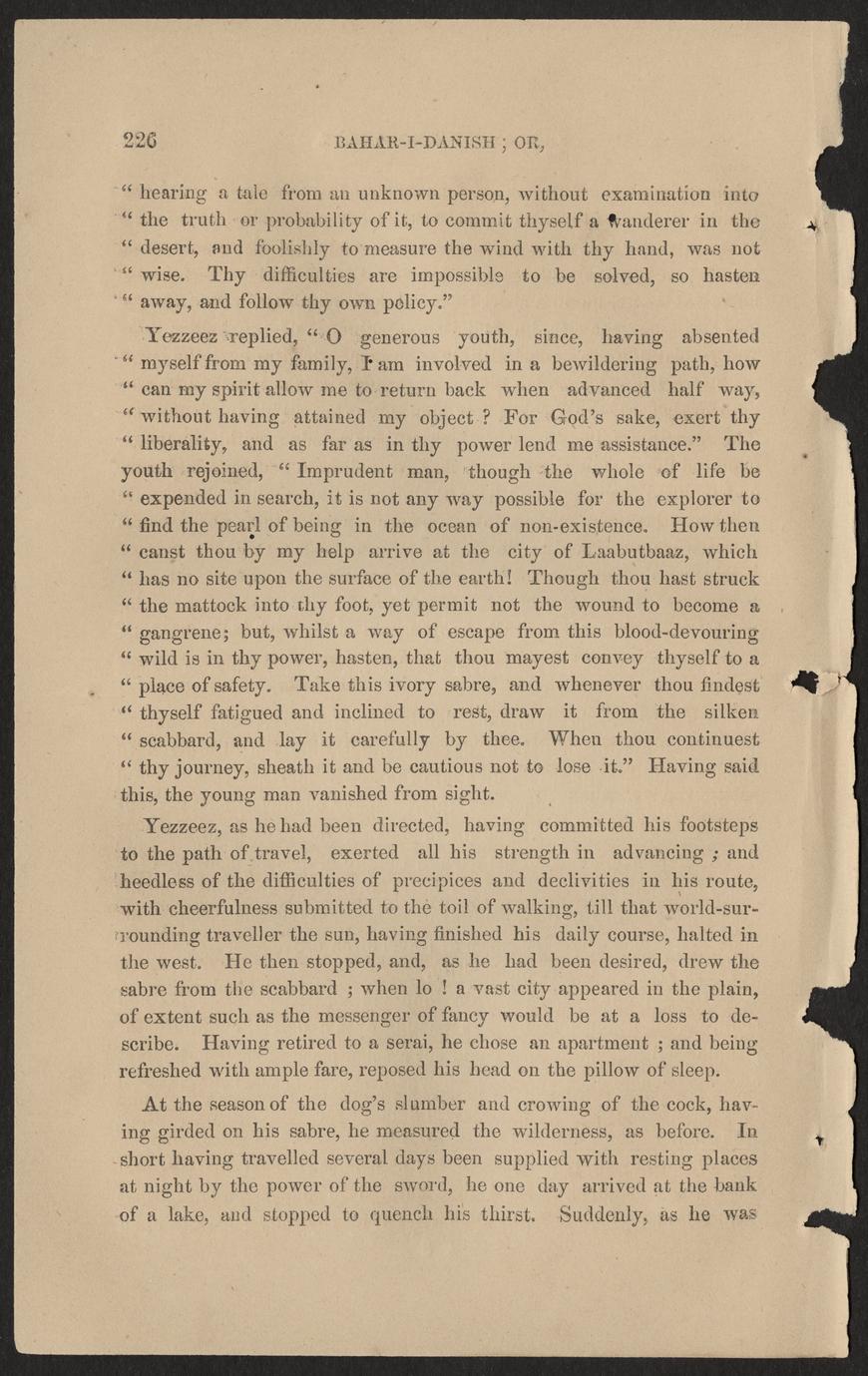 226 BAHAR-I-DANISH ; OR,

" hearing a tale from an unknown person, without examination into " the truth or probability of it, to commit thyself a wanderer in the " desert, and foolishly to measure the wind with thy hand, was not " wise. Thy difficulties are impossible to be solved, so hasten " away, and follow thy own policy."

Yezzeez replied, " O generous youth, since, having absented " myself from my family, I am involved in a bewildering path, how " can my spirit allow me to return back when advanced half way, " without having attained my object ? For God's sake, exert thy " liberality, and as far as in thy power lend me assistance." The youth rejoined, " Imprudent man, though the whole of life be " expended in search, it is not any way possible for the explorer to " find the pearl of being in the ocean of non-existence. How then " canst thou by my help arrive at the city of Laabutbaaz, which " has no site upon the surface of the earth! Though thou hast struck " the mattock into thy foot, yet permit not the wound to become a " gangrene; but, whilst a way of escape from this blood-devouring " wild is in thy power, hasten, that thou mayest convey thyself to a " place of safety. Take this ivory sabre, and whenever thou findest " thyself fatigued and inclined to rest, draw it from the silken " scabbard, and lay it carefully by thee. When thou continuest " thy journey, sheath it and be cautious not to lose it." Having said this, the young man vanished from sight.

Yezzeez, as he had been directed, having committed his footsteps to the path of travel, exerted all his strength in advancing ; and heedless of the difficulties of precipices and declivities in his route, with cheerfulness submitted to the toil of walking, till that world-surrounding traveller the sun, having finished his daily course, halted in the west. He then stopped, and, as he had been desired, drew the sabre from the scabbard ; when lo ! a vast city appeared in the plain, of extent such as the messenger of fancy would be at a loss to describe. Having retired to a serai, he chose an apartment ; and being refreshed with ample fare, reposed his head on the pillow of sleep.

At the season of the dog's slumber and crowing of the cock, having girded on his sabre, he measured the wilderness, as before. In short having travelled several days been supplied with resting places at night by the power of the sword, he one day arrived at the bank of a lake, and stopped to quench his thirst. Suddenly, as he was